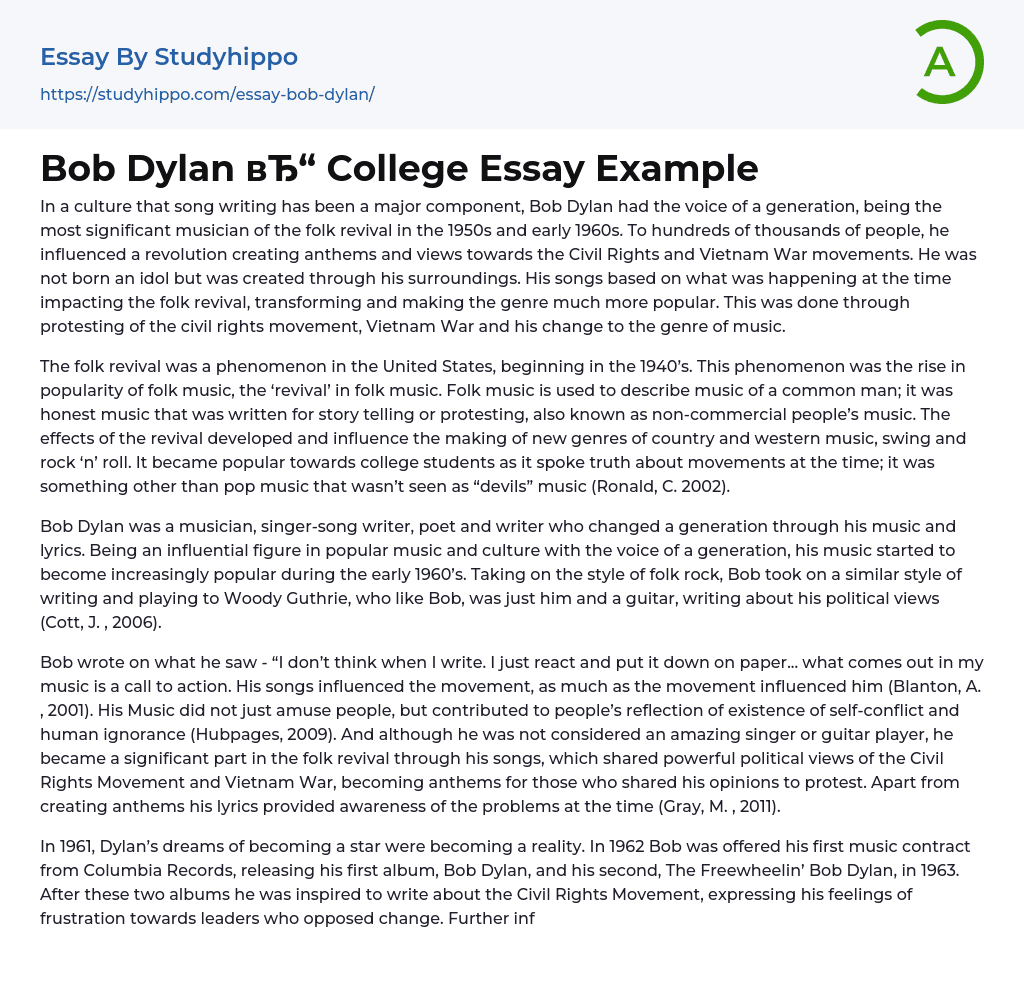 Essay By Studyhippo

https://studyhippo.com/essay-bob-dylan/

A

Bob Dylan вЂ“ College Essay Example

In a culture that song writing has been a major component, Bob Dylan had the voice of a generation, being the most significant musician of the folk revival in the 1950s and early 1960s. To hundreds of thousands of people, he influenced a revolution creating anthems and views towards the Civil Rights and Vietnam War movements. He was not born an idol but was created through his surroundings. His songs based on what was happening at the time impacting the folk revival, transforming and making the genre much more popular. This was done through protesting of the civil rights movement, Vietnam War and his change to the genre of music.

The folk revival was a phenomenon in the United States, beginning in the 1940's. This phenomenon was the rise in popularity of folk music, the 'revival' in folk music. Folk music is used to describe music of a common man; it was honest music that was written for story telling or protesting, also known as non-commercial people's music. The effects of the revival developed and influence the making of new genres of country and western music, swing and rock 'n' roll. It became popular towards college students as it spoke truth about movements at the time; it was something other than pop music that wasn't seen as "devils" music (Ronald, C. 2002).

Bob Dylan was a musician, singer-song writer, poet and writer who changed a generation through his music and lyrics. Being an influential figure in popular music and culture with the voice of a generation, his music started to become increasingly popular during the early 1960's. Taking on the style of folk rock, Bob took on a similar style of writing and playing to Woody Guthrie, who like Bob, was just him and a guitar, writing about his political views (Cott, J. , 2006).

Bob wrote on what he saw - "I don't think when I write. I just react and put it down on paper… what comes out in my music is a call to action. His songs influenced the movement, as much as the movement influenced him (Blanton, A. , 2001). His Music did not just amuse people, but contributed to people's reflection of existence of self-conflict and human ignorance (Hubpages, 2009). And although he was not considered an amazing singer or guitar player, he became a significant part in the folk revival through his songs, which shared powerful political views of the Civil Rights Movement and Vietnam War, becoming anthems for those who shared his opinions to protest. Apart from creating anthems his lyrics provided awareness of the problems at the time (Gray, M. , 2011).

In 1961, Dylan's dreams of becoming a star were becoming a reality. In 1962 Bob was offered his first music contract from Columbia Records, releasing his first album, Bob Dylan, and his second, The Freewheelin' Bob Dylan, in 1963. After these two albums he was inspired to write about the Civil Rights Movement, expressing his feelings of frustration towards leaders who opposed change. Further inf